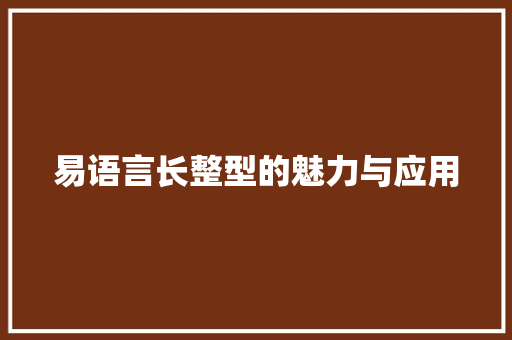 易语言长整型的魅力与应用